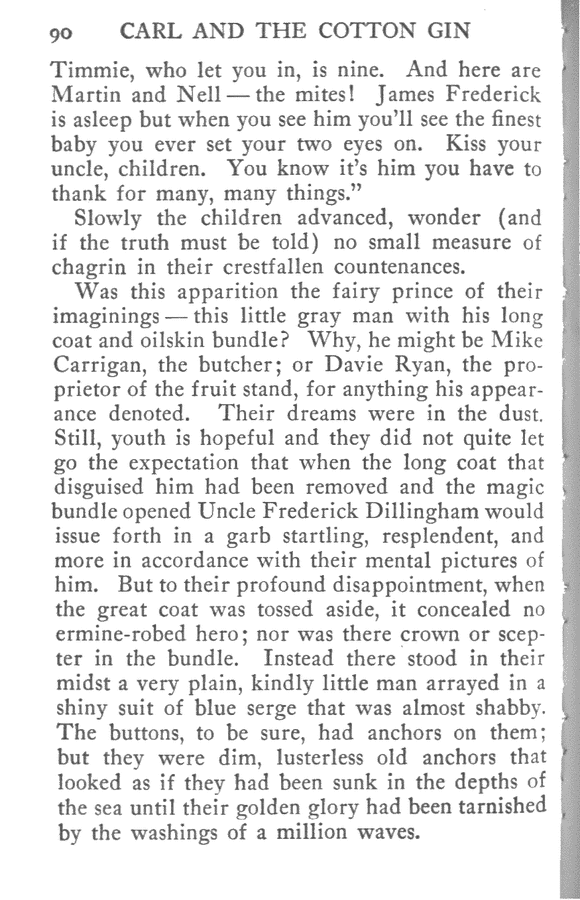 90 CARL AND THE COTTON GIN

Timmie, who let you in, is nine. And here are Martin and Nell — the mites! James Frederick is asleep but when you see him you'll see the finest baby you ever set your two eyes on. Kiss your uncle, children. You know it's him you have to thank for many, many things."

Slowly the children advanced, wonder (and if the truth must be told) no small measure of chagrin in their crestfallen countenances.

Was this apparition the fairy prince of their imaginings — this little gray man with his long coat and oilskin bundle? Why, he might be Mike Carrigan, the butcher; or Davie Ryan, the proprietor of the fruit stand, for anything his appearance denoted. Their dreams were in the dust. Still, youth is hopeful and they did not quite let go the expectation that when the long coat that disguised him had been removed and the magic bundle opened Uncle Frederick Dillingham would issue forth in a garb startling, resplendent, and more in accordance with their mental pictures of him. But to their profound disappointment, when the great coat was tossed aside, it concealed no ermine-robed hero; nor was there crown or scepter in the bundle. Instead there stood in their midst a very plain, kindly little man arrayed in a shiny suit of blue serge that was almost shabby. The buttons, to be sure, had anchors on them; but they were dim, lusterless old anchors that looked as if they had been sunk in the depths of the sea until their golden glory had been tarnished by the washings of a million waves.